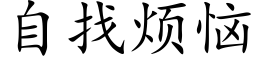 自找烦恼